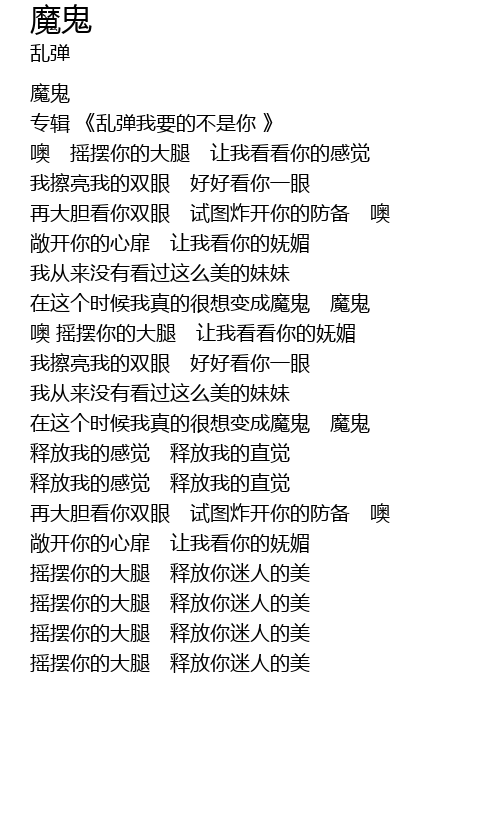 魔鬼
乱弹

魔鬼
专辑 《乱弹我要的不是你 》
噢　摇摆你的大腿　让我看看你的感觉
我擦亮我的双眼　好好看你一眼
再大胆看你双眼　试图炸开你的防备　噢
敞开你的心扉　让我看你的妩媚
我从来没有看过这么美的妹妹
在这个时候我真的很想变成魔鬼　魔鬼
噢 摇摆你的大腿　让我看看你的妩媚
我擦亮我的双眼　好好看你一眼
我从来没有看过这么美的妹妹
在这个时候我真的很想变成魔鬼　魔鬼
释放我的感觉　释放我的直觉
释放我的感觉　释放我的直觉
再大胆看你双眼　试图炸开你的防备　噢
敞开你的心扉　让我看你的妩媚
摇摆你的大腿　释放你迷人的美
摇摆你的大腿　释放你迷人的美
摇摆你的大腿　释放你迷人的美
摇摆你的大腿　释放你迷人的美